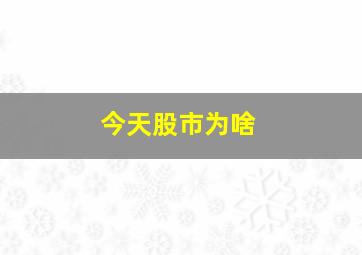 今天股市为啥